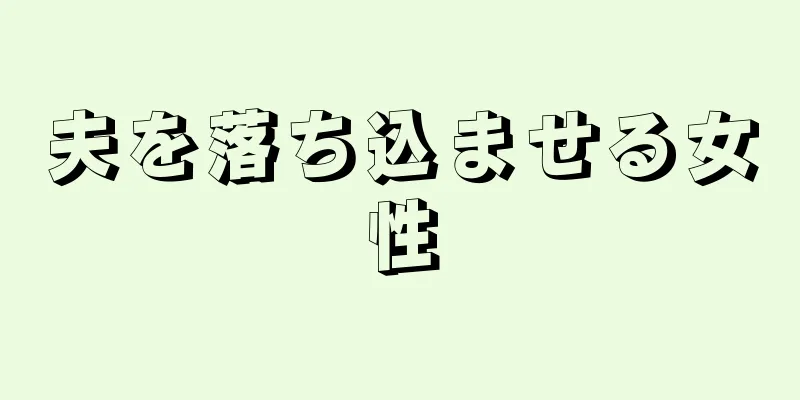 夫を落ち込ませる女性